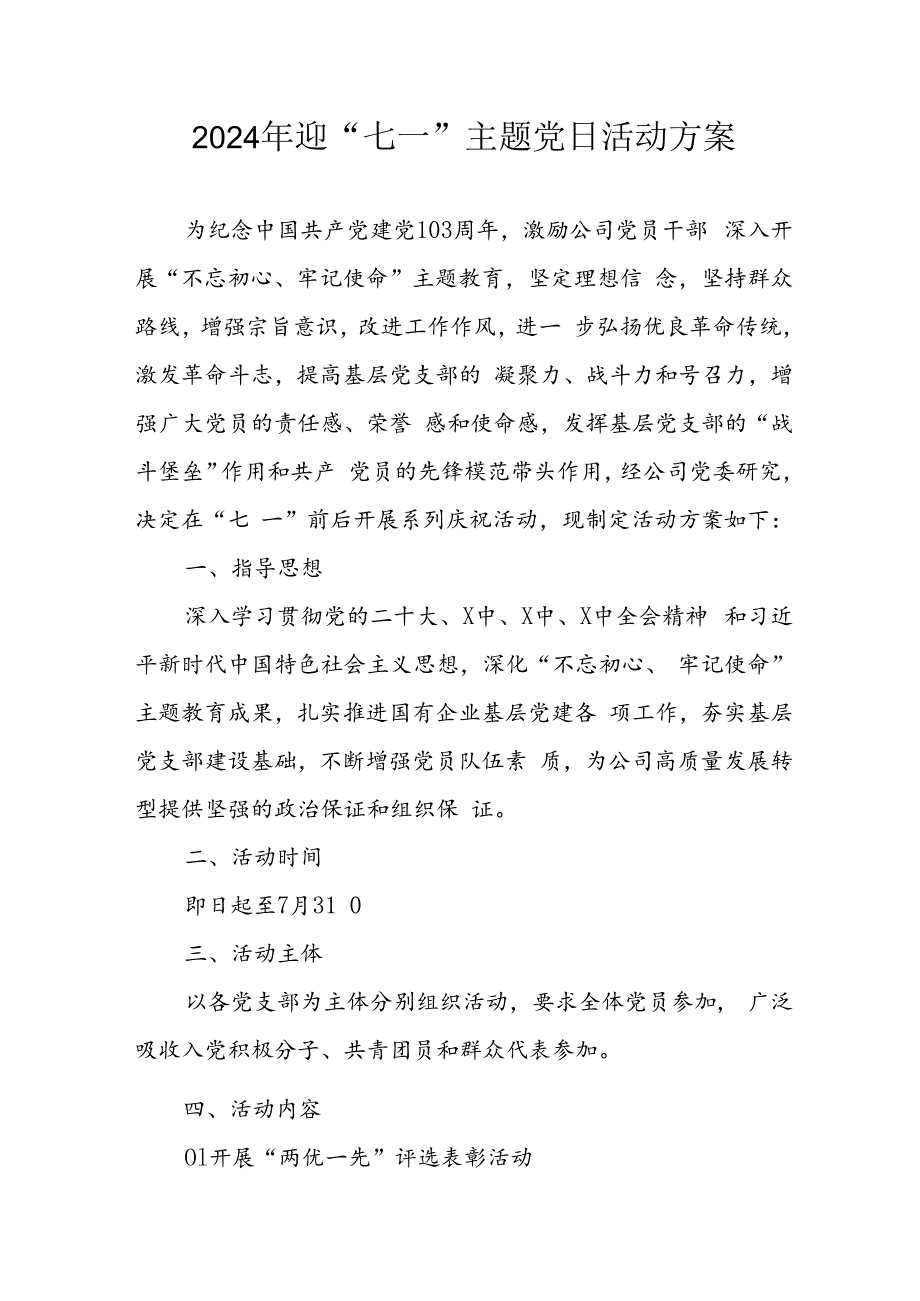 2024年迎“七一”主题党日活动方案

为纪念中国共产党建党103周年，激励公司党员干部 深入开展“不忘初心、牢记使命”主题教育，坚定理想信 念，坚持群众路线，增强宗旨意识，改进工作作风，进一 步弘扬优良革命传统，激发革命斗志，提高基层党支部的 凝聚力、战斗力和号召力，增强广大党员的责任感、荣誉 感和使命感，发挥基层党支部的“战斗堡垒”作用和共产 党员的先锋模范带头作用，经公司党委研究，决定在“七 一”前后开展系列庆祝活动，现制定活动方案如下：

一、指导思想

深入学习贯彻党的二十大、X中、X中、X中全会精神 和习近平新时代中国特色社会主义思想，深化“不忘初心、 牢记使命”主题教育成果，扎实推进国有企业基层党建各 项工作，夯实基层党支部建设基础，不断增强党员队伍素 质，为公司高质量发展转型提供坚强的政治保证和组织保 证。

二、活动时间

即日起至7月31 0

三、活动主体

以各党支部为主体分别组织活动，要求全体党员参加， 广泛吸收入党积极分子、共青团员和群众代表参加。

四、活动内容

01开展“两优一先”评选表彰活动